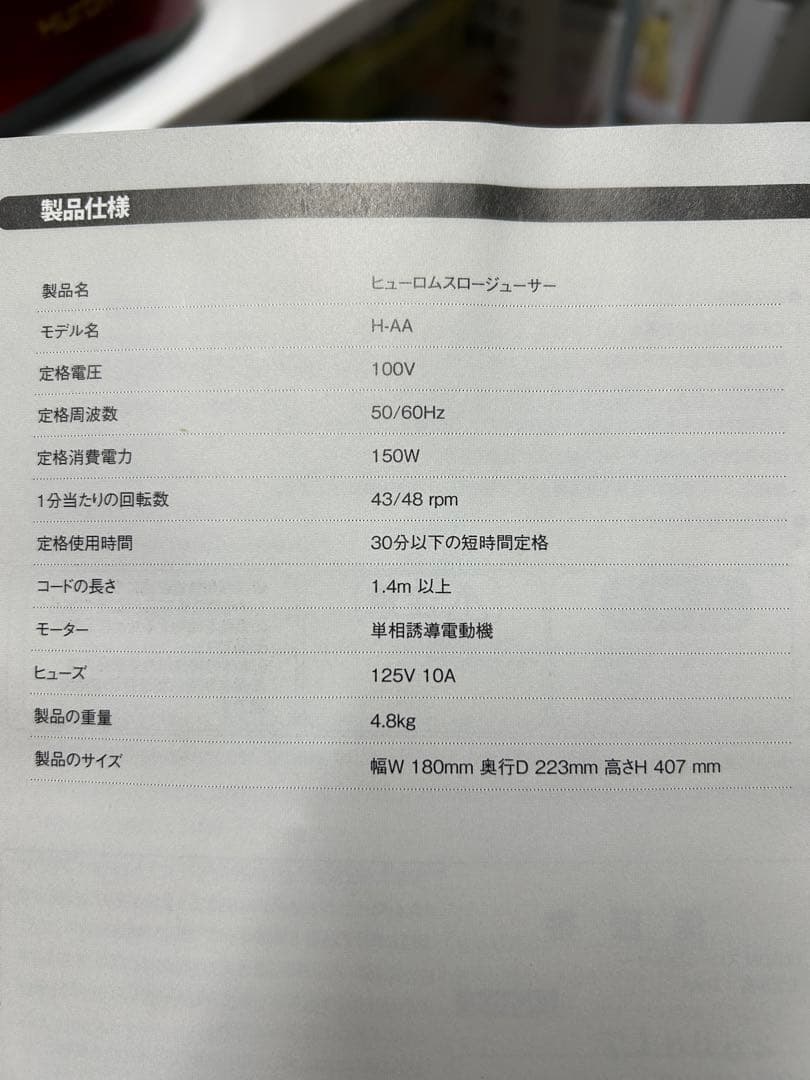 製品仕様

製品名 ヒューロムスロージューサー

モデル名 H-AA

定格電圧 100V

定格周波数 50/60Hz

定格消費電力 150W

1分当たりの回転数 43/48 rpm

定格使用時間 30分以下の短時間定格

コードの長さ 1.4m 以上

モーター 単相誘導電動機

ヒューズ 125V 10A

製品の重量 4.8kg

製品のサイズ 幅W 180mm 奥行D 223mm 高さH 407 mm